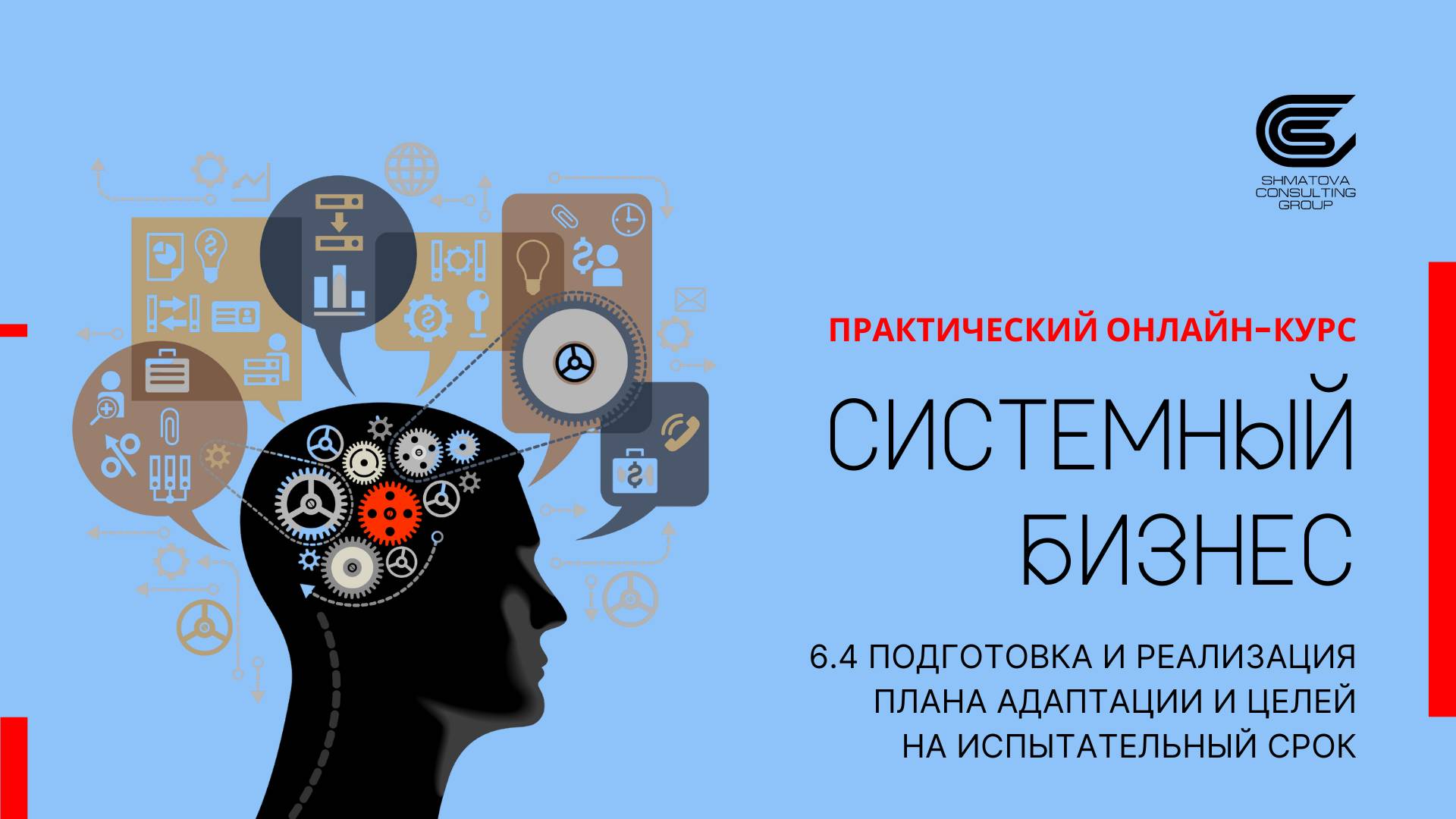 SHMATOVA CONSULTING GROUP

ПРАКТИЧЕСКИЙ ОНЛАЙН-КУРС

СИСТЕМНЫЙ БИЗНЕС

6.4 ПОДГОТОВКА И РЕАЛИЗАЦИЯ ПЛАНА АДАПТАЦИИ И ЦЕЛЕЙ НА ИСПЫТАТЕЛЬНЫЙ СРОК